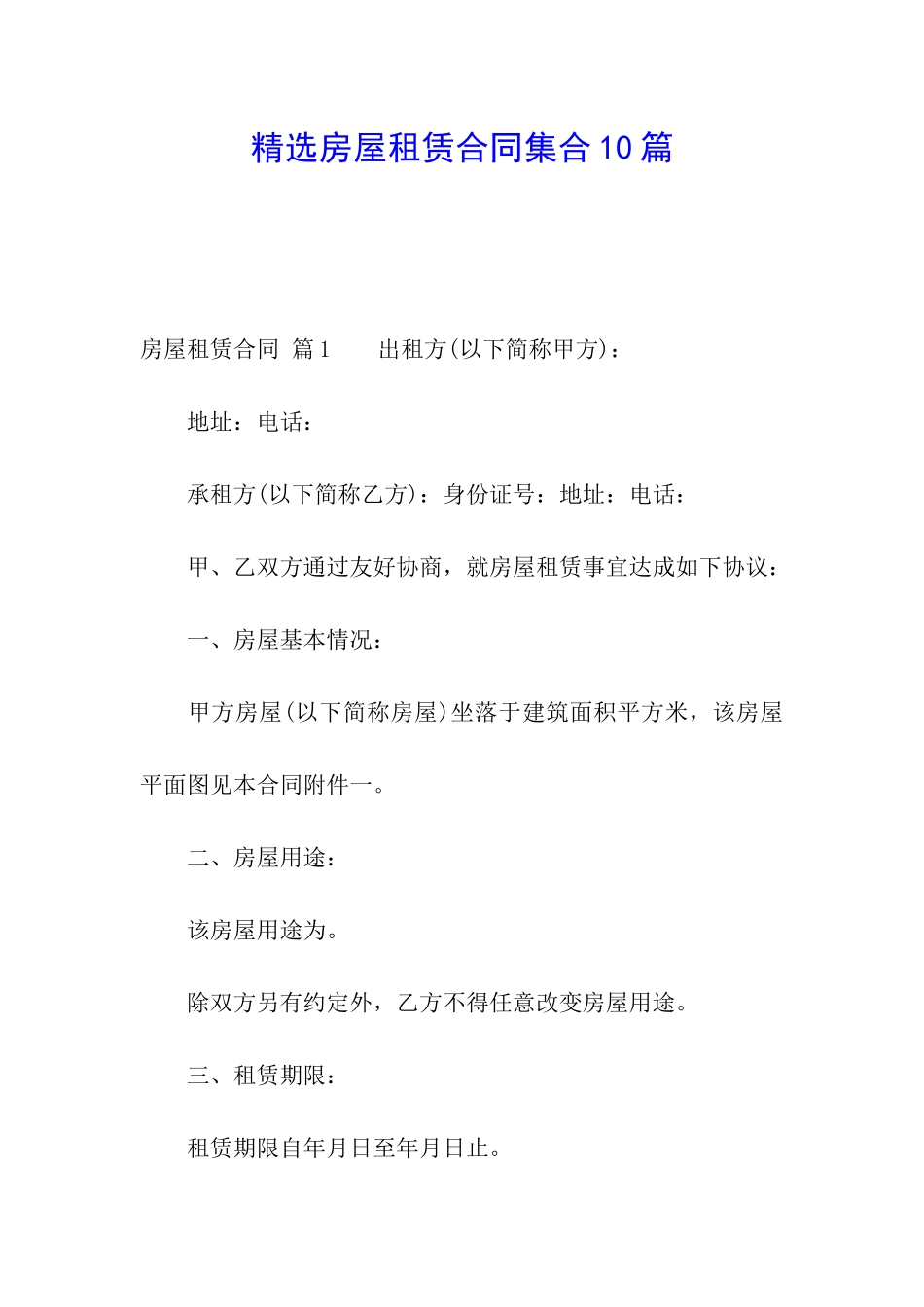 精选房屋租赁合同集合10篇

房屋租赁合同 篇1　　出租方(以下简称甲方)：

地址：电话：

承租方(以下简称乙方)：身份证号：地址：电话：

甲、乙双方通过友好协商，就房屋租赁事宜达成如下协议：

一、房屋基本情况：

甲方房屋(以下简称房屋)坐落于建筑面积平方米，该房屋平面图见本合同附件一。

二、房屋用途：

该房屋用途为。

除双方另有约定外，乙方不得任意改变房屋用途。

三、租赁期限：

租赁期限自年月日至年月日止。